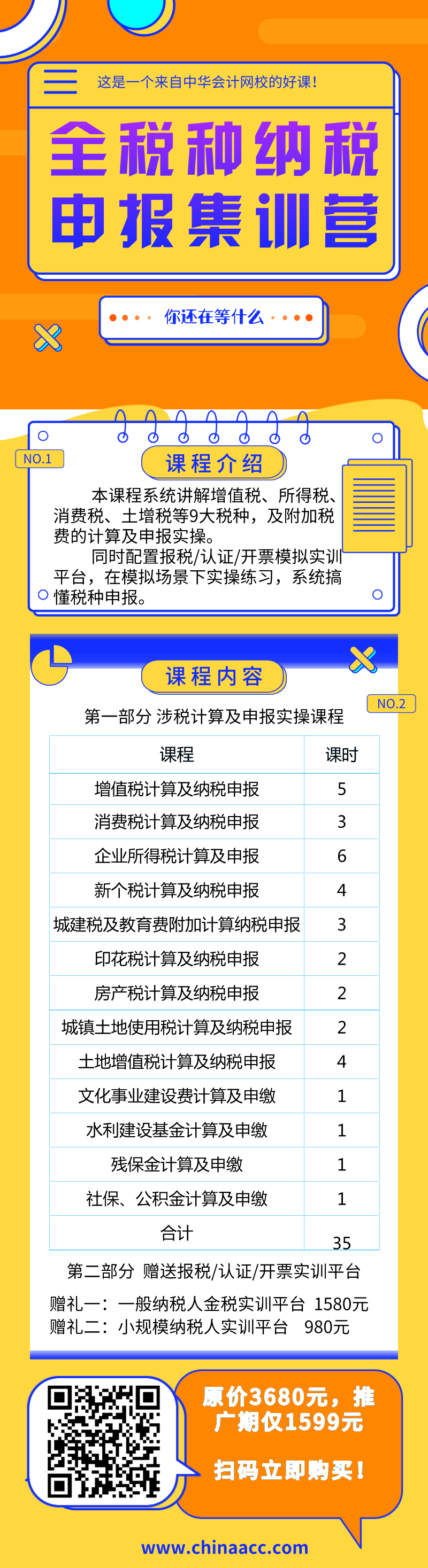 这是一个来自中华会计网校的好课！

全税种纳税申报集训营

你还在等什么

NO.1

课程介绍

本课程系统讲解增值税、所得税、消费税、土增税等9大税种，及附加税费的计算及申报实操。

同时配置报税/认证/开票模拟实训平台，在模拟场景下实操练习，系统搞懂税种申报。

课程内容

NO.2

第一部分 涉税计算及申报实操课程

| 课程 | 课时 |
|---|---|
| 增值税计算及纳税申报 | 5 |
| 消费税计算及纳税申报 | 3 |
| 企业所得税计算及申报 | 6 |
| 新个税计算及纳税申报 | 4 |
| 城建税及教育费附加计算纳税申报 | 3 |
| 印花税计算及纳税申报 | 2 |
| 房产税计算及纳税申报 | 2 |
| 城镇土地使用税计算及纳税申报 | 2 |
| 土地增值税计算及纳税申报 | 4 |
| 文化事业建设费计算及申缴 | 1 |
| 水利建设基金计算及申缴 | 1 |
| 残保金计算及申缴 | 1 |
| 社保、公积金计算及申缴 | 1 |
| 合计 | 35 |

第二部分 赠送报税/认证/开票实训平台

赠礼一：一般纳税人金税实训平台 1580元
赠礼二：小规模纳税人实训平台 980元

原价3680元，推广期仅1599元

扫码立即购买！

www.chinaacc.com